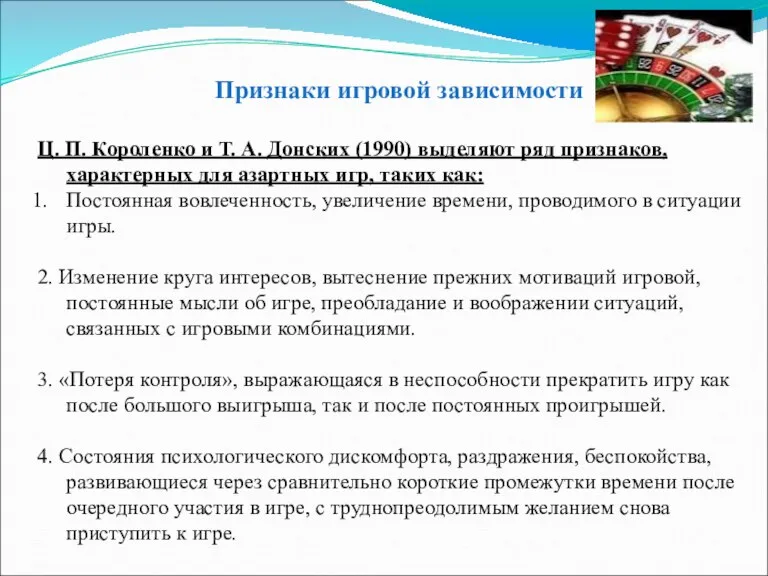 Признаки игровой зависимости

Ц. П. Короленко и Т. А. Донских (1990) выделяют ряд признаков, характерных для азартных игр, таких как:

1. Постоянная вовлеченность, увеличение времени, проводимого в ситуации игры.

2. Изменение круга интересов, вытеснение прежних мотиваций игровой, постоянные мысли об игре, преобладание и воображении ситуаций, связанных с игровыми комбинациями.

3. «Потеря контроля», выражающаяся в неспособности прекратить игру как после большого выигрыша, так и после постоянных проигрышей.

4. Состояния психологического дискомфорта, раздражения, беспокойства, развивающиеся через сравнительно короткие промежутки времени после очередного участия в игре, с труднопреодолимым желанием снова приступить к игре.